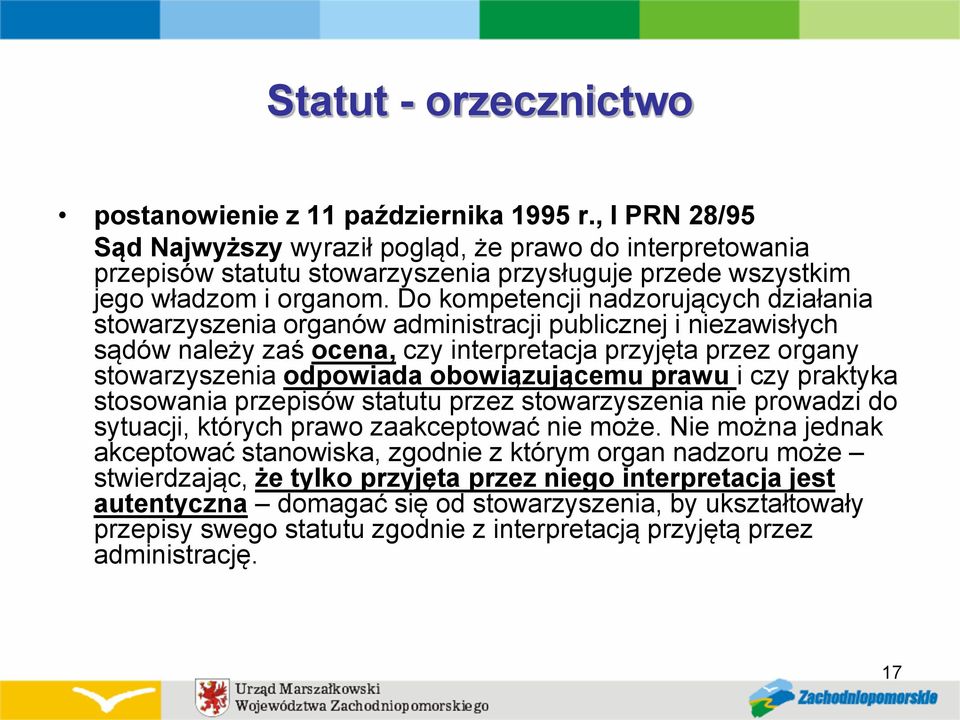 Statut - orzecznictwo

• postanowienie z 11 października 1995 r., I PRN 28/95
Sąd Najwyższy wyraził pogląd, że prawo do interpretowania przepisów statutu stowarzyszenia przysługuje przede wszystkim jego władzom i organom. Do kompetencji nadzorujących działania stowarzyszenia organów administracji publicznej i niezawisłych sądów należy zaś ocena, czy interpretacja przyjęta przez organy stowarzyszenia odpowiada obowiązującemu prawu i czy praktyka stosowania przepisów statutu przez stowarzyszenia nie prowadzi do sytuacji, których prawo zaakceptować nie może. Nie można jednak akceptować stanowiska, zgodnie z którym organ nadzoru może – stwierdzając, że tylko przyjęta przez niego interpretacja jest autentyczna – domagać się od stowarzyszenia, by ukształtowały przepisy swego statutu zgodnie z interpretacją przyjętą przez administrację.

17

Urząd Marszałkowski Województwa Zachodniopomorskiego

Zachodniopomorskie